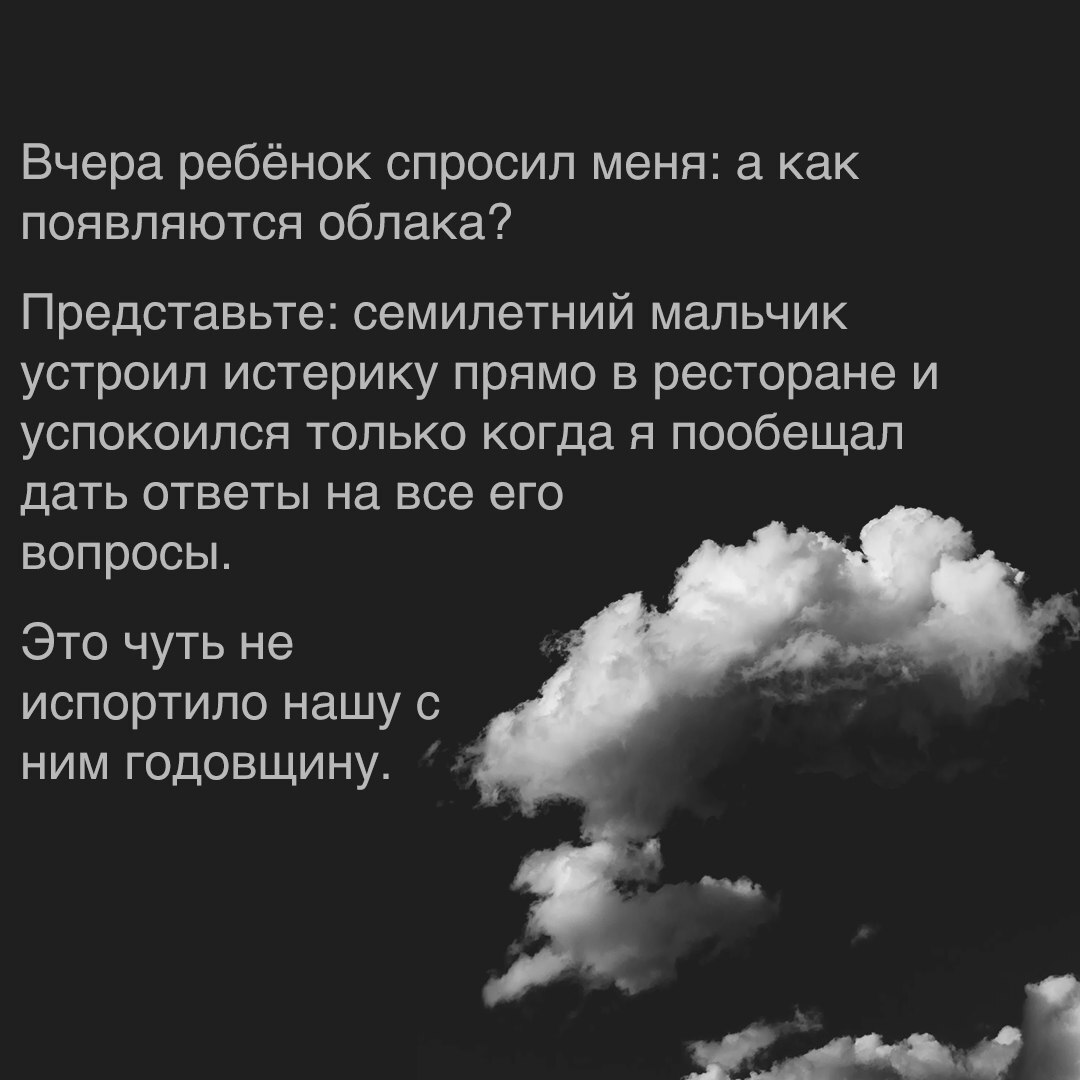 Вчера ребёнок спросил меня: а как появляются облака?

Представьте: семилетний мальчик устроил истерику прямо в ресторане и успокоился только когда я пообещал дать ответы на все его вопросы.

Это чуть не испортило нашу с ним годовщину.